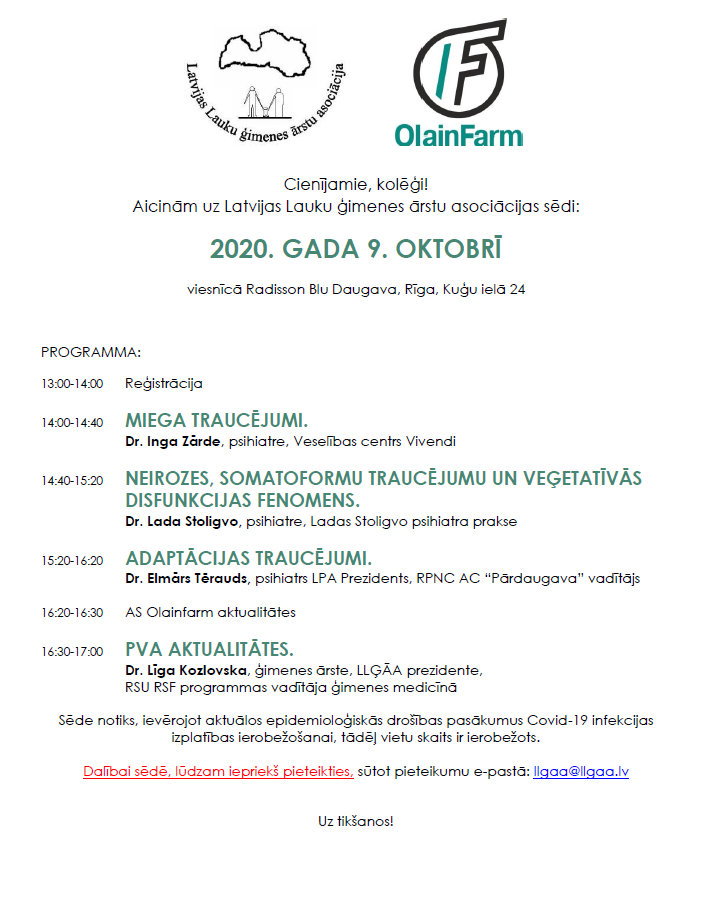 Latvijas Lauku ģimenes ārstu asociācija

OlainFarm

Cienījamie, kolēģi!
Aicinām uz Latvijas Lauku ģimenes ārstu asociācijas sēdi:

2020. GADA 9. OKTOBRĪ

viesnīcā Radisson Blu Daugava, Rīga, Kuģu ielā 24

PROGRAMMA:

13:00-14:00 Reģistrācija

14:00-14:40 MIEGA TRAUCĒJUMI.
Dr. Inga Zārde, psihiatre, Veselības centrs Vivendi

14:40-15:20 NEIROZES, SOMATOFORMU TRAUCĒJUMU UN VEĢETATĪVĀS DISFUNKCIJAS FENOMENS.
Dr. Lada Stoligvo, psihiatre, Ladas Stoligvo psihiatra prakse

15:20-16:20 ADAPTĀCIJAS TRAUCĒJUMI.
Dr. Elmārs Tērauds, psihiatrs LPA Prezidents, RPNC AC "Pārdaugava" vadītājs

16:20-16:30 AS Olainfarm aktualitātes

16:30-17:00 PVA AKTUALITĀTES.
Dr. Līga Kozlovska, ģimenes ārste, LLĢĀA prezidente, RSU RSF programmas vadītāja ģimenes medicīnā

Sēde notiks, ievērojot aktuālos epidemioloģiskās drošības pasākumus Covid-19 infekcijas izplatības ierobežošanai, tādēļ vietu skaits ir ierobežots.

Dalībai sēdē, lūdzam iepriekš pieteikties, sūtot pieteikumu e-pastā: llgaa@llgaa.lv

Uz tikšanos!